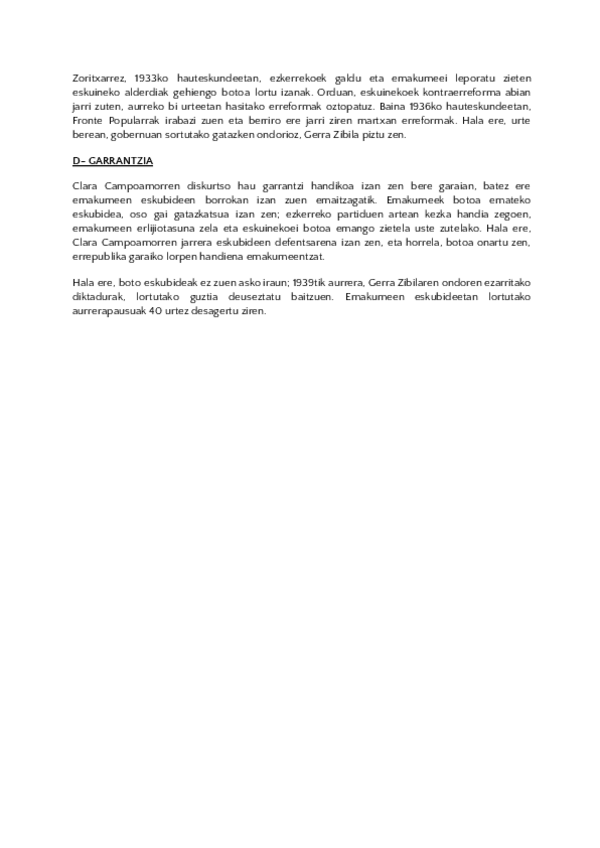 Zoritxarrez, 1933ko hauteskundeetan, ezkerrekoek galdu eta emakumeei leporatu zieten eskuineko alderdiak gehiengo botoa lortu izanak. Orduan, eskuinekoek kontraerreforma abian jarri zuten, aurreko bi urteetan hasitako erreformak oztopatuz. Baina 1936ko hauteskundeetan, Fronte Popularrak irabazi zuen eta berriro ere jarri ziren martxan erreformak. Hala ere, urte berean, gobernuan sortutako gatazken ondorioz, Gerra Zibila piztu zen.

D- GARRANTZIA

Clara Campoamorren diskurtso hau garrantzi handikoa izan zen bere garaian, batez ere emakumeen eskubideen borrokan izan zuen emaitzagatik. Emakumeek botoa emateko eskubidea, oso gai gatazkatsua izan zen; ezkerreko partiduen artean kezka handia zegoen, emakumeen erlijiotasuna zela eta eskuinekoei botoa emango zietela uste zutelako. Hala ere, Clara Campoamorren jarrera eskubideen defentsarena izan zen, eta horrela, botoa onartu zen, errepublika garaiko lorpen handiena emakumeentzat.

Hala ere, boto eskubideak ez zuen asko iraun; 1939tik aurrera, Gerra Zibilaren ondoren ezarritako diktadurak, lortutako guztia deuseztatu baitzuen. Emakumeen eskubideetan lortutako aurrerapausuak 40 urtez desagertu ziren.